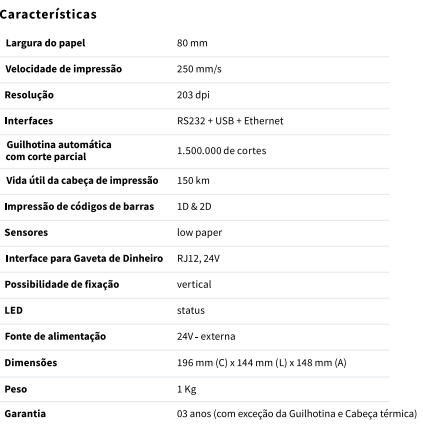 Características

| | |
|---|---|
| Largura do papel | 80 mm |
| Velocidade de impressão | 250 mm/s |
| Resolução | 203 dpi |
| Interfaces | RS232 + USB + Ethernet |
| Guilhotina automática com corte parcial | 1.500.000 de cortes |
| Vida útil da cabeça de impressão | 150 km |
| Impressão de códigos de barras | 1D & 2D |
| Sensores | low paper |
| Interface para Gaveta de Dinheiro | RJ12, 24V |
| Possibilidade de fixação | vertical |
| LED | status |
| Fonte de alimentação | 24V - externa |
| Dimensões | 196 mm (C) x 144 mm (L) x 148 mm (A) |
| Peso | 1 Kg |
| Garantia | 03 anos (com exceção da Guilhotina e Cabeça térmica) |